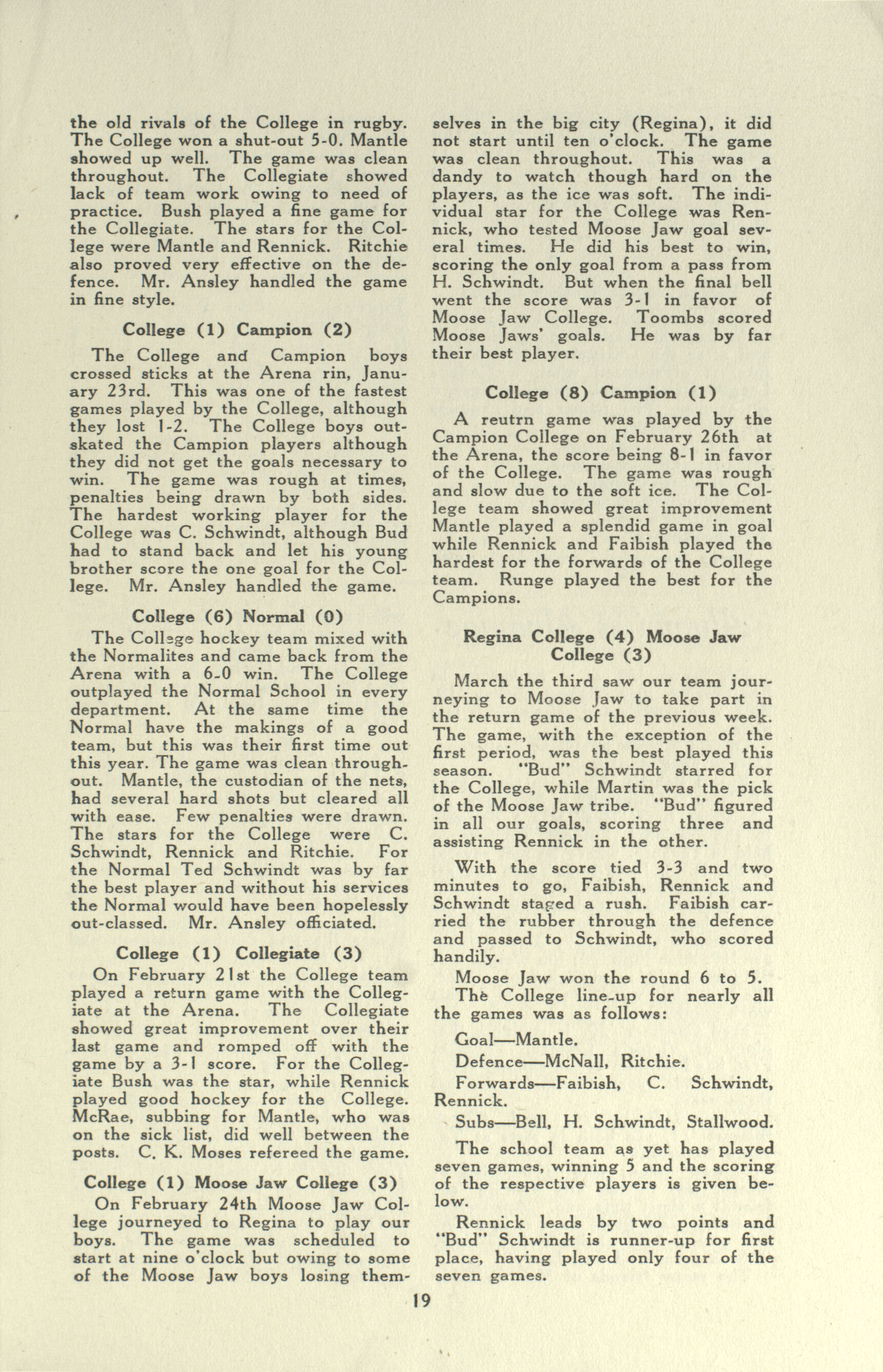 the old rivals of the College in rugby. The College won a shut-out 5-0. Mantle showed up well. The game was clean throughout. The Collegiate showed lack of team work owing to need of practice. Bush played a fine game for the Collegiate. The stars for the College were Mantle and Rennick. Ritchie also proved very effective on the defence. Mr. Ansley handled the game in fine style.

College (1) Campion (2)

The College and Campion boys crossed sticks at the Arena rin, January 23rd. This was one of the fastest games played by the College, although they lost 1-2. The College boys outskated the Campion players although they did not get the goals necessary to win. The game was rough at times, penalties being drawn by both sides. The hardest working player for the College was C. Schwindt, although Bud had to stand back and let his young brother score the one goal for the College. Mr. Ansley handled the game.

College (6) Normal (0)

The College hockey team mixed with the Normalites and came back from the Arena with a 6-0 win. The College outplayed the Normal School in every department. At the same time the Normal have the makings of a good team, but this was their first time out this year. The game was clean throughout. Mantle, the custodian of the nets, had several hard shots but cleared all with ease. Few penalties were drawn. The stars for the College were C. Schwindt, Rennick and Ritchie. For the Normal Ted Schwindt was by far the best player and without his services the Normal would have been hopelessly out-classed. Mr. Ansley officiated.

College (1) Collegiate (3)

On February 21st the College team played a return game with the Collegiate at the Arena. The Collegiate showed great improvement over their last game and romped off with the game by a 3-1 score. For the Collegiate Bush was the star, while Rennick played good hockey for the College. McRae, subbing for Mantle, who was on the sick list, did well between the posts. C. K. Moses refereed the game.

College (1) Moose Jaw College (3)

On February 24th Moose Jaw College journeyed to Regina to play our boys. The game was scheduled to start at nine o'clock but owing to some of the Moose Jaw boys losing themselves in the big city (Regina), it did not start until ten o'clock. The game was clean throughout. This was a dandy to watch though hard on the players, as the ice was soft. The individual star for the College was Rennick, who tested Moose Jaw goal several times. He did his best to win, scoring the only goal from a pass from H. Schwindt. But when the final bell went the score was 3-1 in favor of Moose Jaw College. Toombs scored Moose Jaws' goals. He was by far their best player.

College (8) Campion (1)

A reutrn game was played by the Campion College on February 26th at the Arena, the score being 8-1 in favor of the College. The game was rough and slow due to the soft ice. The College team showed great improvement Mantle played a splendid game in goal while Rennick and Faibish played the hardest for the forwards of the College team. Runge played the best for the Campions.

Regina College (4) Moose Jaw College (3)

March the third saw our team journeying to Moose Jaw to take part in the return game of the previous week. The game, with the exception of the first period, was the best played this season. "Bud" Schwindt starred for the College, while Martin was the pick of the Moose Jaw tribe. "Bud" figured in all our goals, scoring three and assisting Rennick in the other.

With the score tied 3-3 and two minutes to go, Faibish, Rennick and Schwindt staged a rush. Faibish carried the rubber through the defence and passed to Schwindt, who scored handily.

Moose Jaw won the round 6 to 5.

The College line-up for nearly all the games was as follows:

Goal—Mantle.

Defence—McNall, Ritchie.

Forwards—Faibish, C. Schwindt, Rennick.

Subs—Bell, H. Schwindt, Stallwood.

The school team as yet has played seven games, winning 5 and the scoring of the respective players is given below.

Rennick leads by two points and "Bud" Schwindt is runner-up for first place, having played only four of the seven games.

19